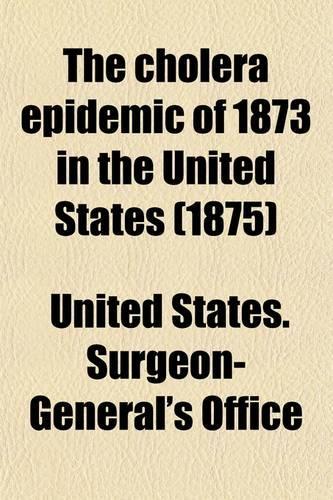 The cholera epidemic of 1873 in the United States (1875)

United States. Surgeon-General's Office